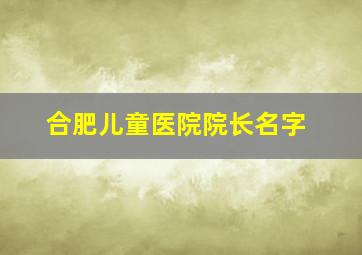 合肥儿童医院院长名字